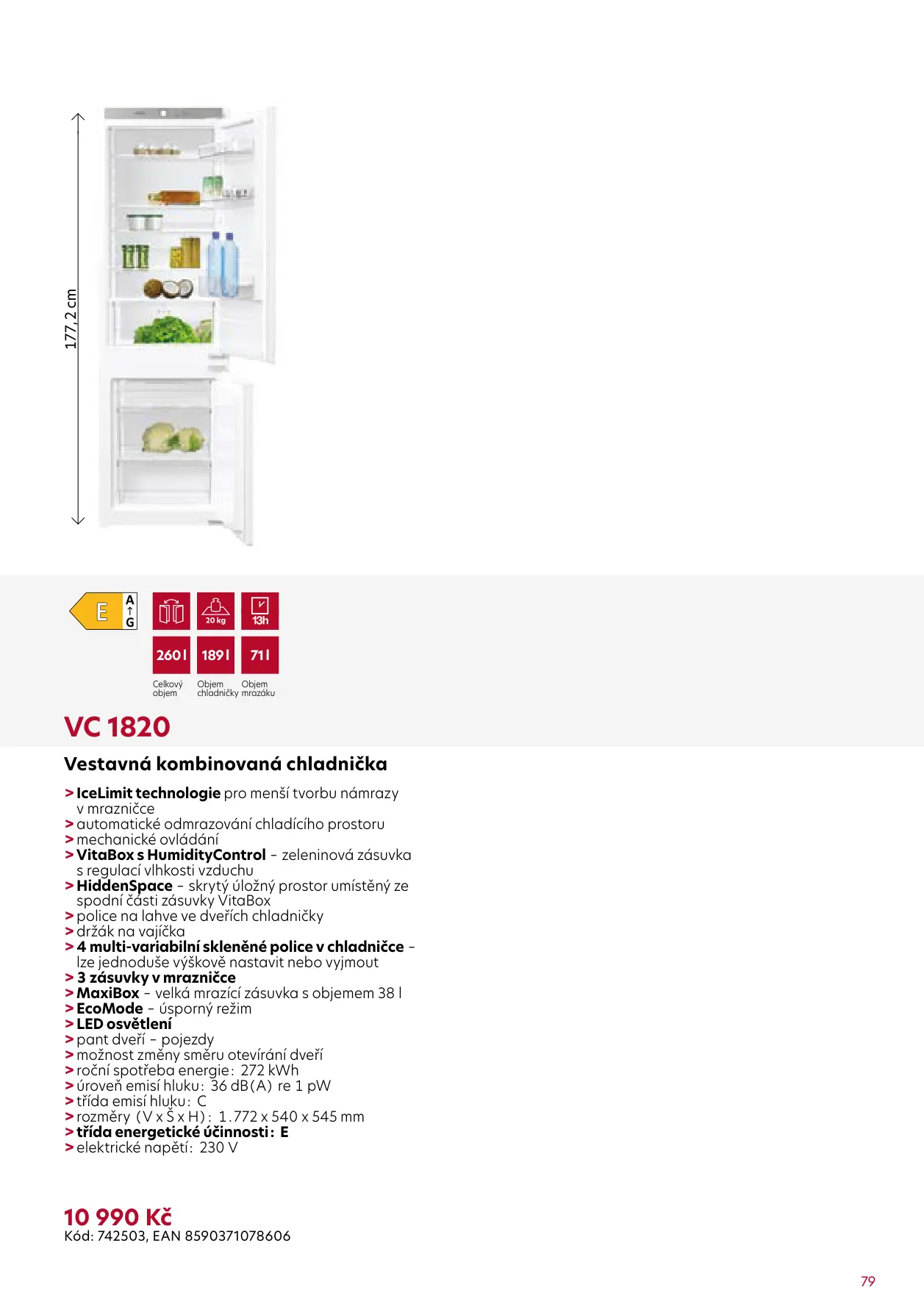 177,2 cm

E
A
↑
G

20 kg

13h

260 l

189 l

71 l

Celkový objem

Objem chladničky

Objem mrazáku

VC 1820

Vestavná kombinovaná chladnička

> IceLimit technologie pro menší tvorbu námrazy v mrazničce
> automatické odmrazování chladícího prostoru
> mechanické ovládání
> VitaBox s HumidityControl – zeleninová zásuvka s regulací vlhkosti vzduchu
> HiddenSpace – skrytý úložný prostor umístěný ze spodní části zásuvky VitaBox
> police na lahve ve dveřích chladničky
> držák na vajíčka
> 4 multi-variabilní skleněné police v chladničce – lze jednoduše výškově nastavit nebo vyjmout
> 3 zásuvky v mrazničce
> MaxiBox – velká mrazící zásuvka s objemem 38 l
> EcoMode – úsporný režim
> LED osvětlení
> pant dveří – pojezdy
> možnost změny směru otevírání dveří
> roční spotřeba energie: 272 kWh
> úroveň emisí hluku: 36 dB(A) re 1 pW
> třída emisí hluku: C
> rozměry (V x Š x H): 1.772 x 540 x 545 mm
> třída energetické účinnosti: E
> elektrické napětí: 230 V

10 990 Kč
Kód: 742503, EAN 8590371078606

79